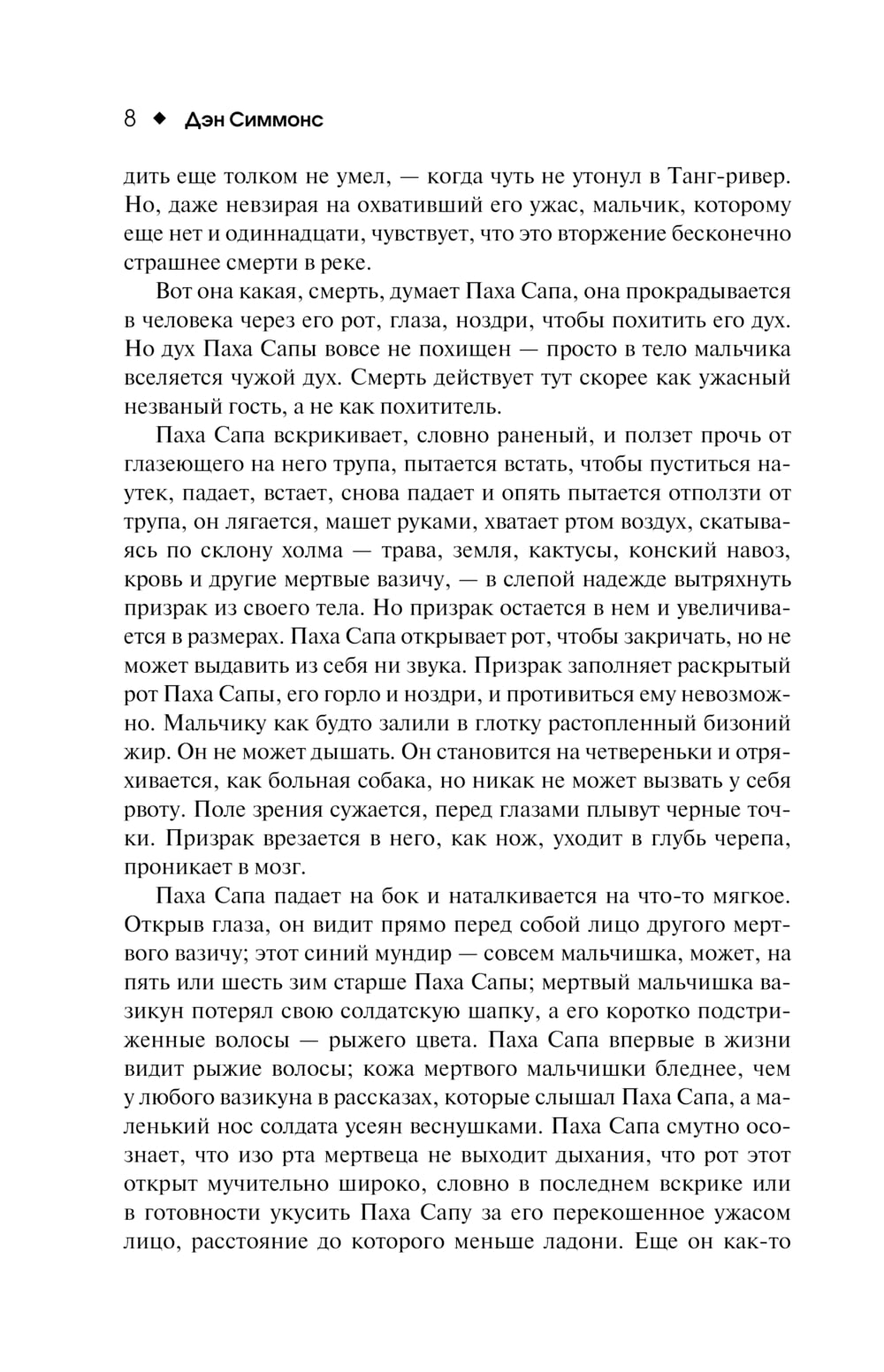 8 ◆ Дэн Симмонс

дить еще толком не умел, — когда чуть не утонул в Танг-ривер. Но, даже невзирая на охвативший его ужас, мальчик, которому еще нет и одиннадцати, чувствует, что это вторжение бесконечно страшнее смерти в реке.

Вот она какая, смерть, думает Паха Сапа, она прокрадывается в человека через его рот, глаза, ноздри, чтобы похитить его дух. Но дух Паха Сапы вовсе не похищен — просто в тело мальчика вселяется чужой дух. Смерть действует тут скорее как ужасный незваный гость, а не как похититель.

Паха Сапа вскрикивает, словно раненый, и ползет прочь от глазеющего на него трупа, пытается встать, чтобы пуститься наутек, падает, встает, снова падает и опять пытается отползти от трупа, он лягается, машет руками, хватает ртом воздух, скатываясь по склону холма — трава, земля, кактусы, конский навоз, кровь и другие мертвые вазичу, — в слепой надежде вытряхнуть призрак из своего тела. Но призрак остается в нем и увеличивается в размерах. Паха Сапа открывает рот, чтобы закричать, но не может выдавить из себя ни звука. Призрак заполняет раскрытый рот Паха Сапы, его горло и ноздри, и противиться ему невозможно. Мальчику как будто залили в глотку растопленный бизоний жир. Он не может дышать. Он становится на четвереньки и отряхивается, как больная собака, но никак не может вызвать у себя рвоту. Поле зрения сужается, перед глазами плывут черные точки. Призрак врезается в него, как нож, уходит в глубь черепа, проникает в мозг.

Паха Сапа падает на бок и наталкивается на что-то мягкое. Открыв глаза, он видит прямо перед собой лицо другого мертвого вазичу; этот синий мундир — совсем мальчишка, может, на пять или шесть зим старше Паха Сапы; мертвый мальчишка вазикун потерял свою солдатскую шапку, а его коротко подстриженные волосы — рыжего цвета. Паха Сапа впервые в жизни видит рыжие волосы; кожа мертвого мальчишки бледнее, чем у любого вазикуна в рассказах, которые слышал Паха Сапа, а маленький нос солдата усеян веснушками. Паха Сапа смутно осознает, что изо рта мертвеца не выходит дыхания, что рот этот открыт мучительно широко, словно в последнем вскрике или в готовности укусить Паха Сапу за его перекошенное ужасом лицо, расстояние до которого меньше ладони. Еще он как-то